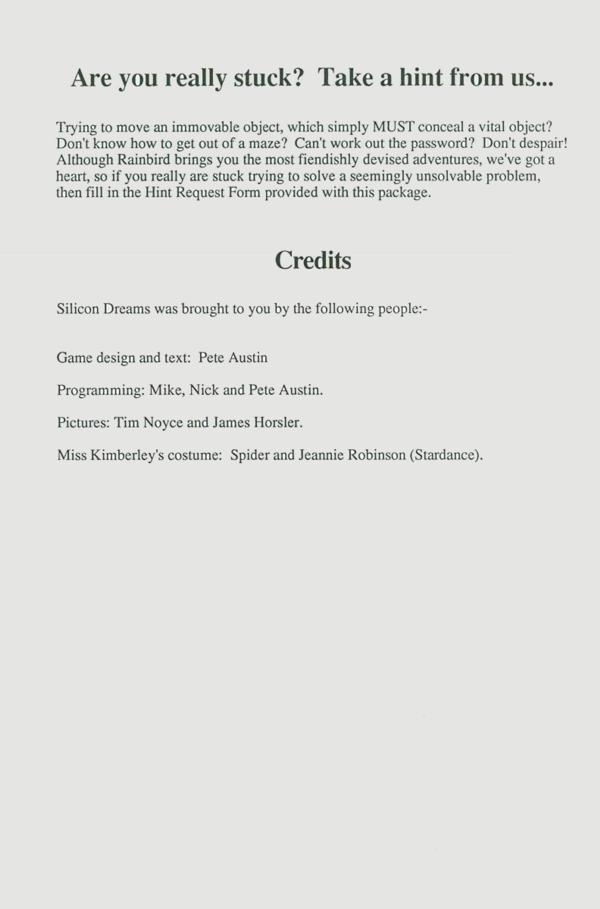 Are you really stuck? Take a hint from us...

Trying to move an immovable object, which simply MUST conceal a vital object? Don't know how to get out of a maze? Can't work out the password? Don't despair! Although Rainbird brings you the most fiendishly devised adventures, we've got a heart, so if you really are stuck trying to solve a seemingly unsolvable problem, then fill in the Hint Request Form provided with this package.

Credits

Silicon Dreams was brought to you by the following people:-

Game design and text: Pete Austin

Programming: Mike, Nick and Pete Austin.

Pictures: Tim Noyce and James Horsler.

Miss Kimberley's costume: Spider and Jeannie Robinson (Stardance).